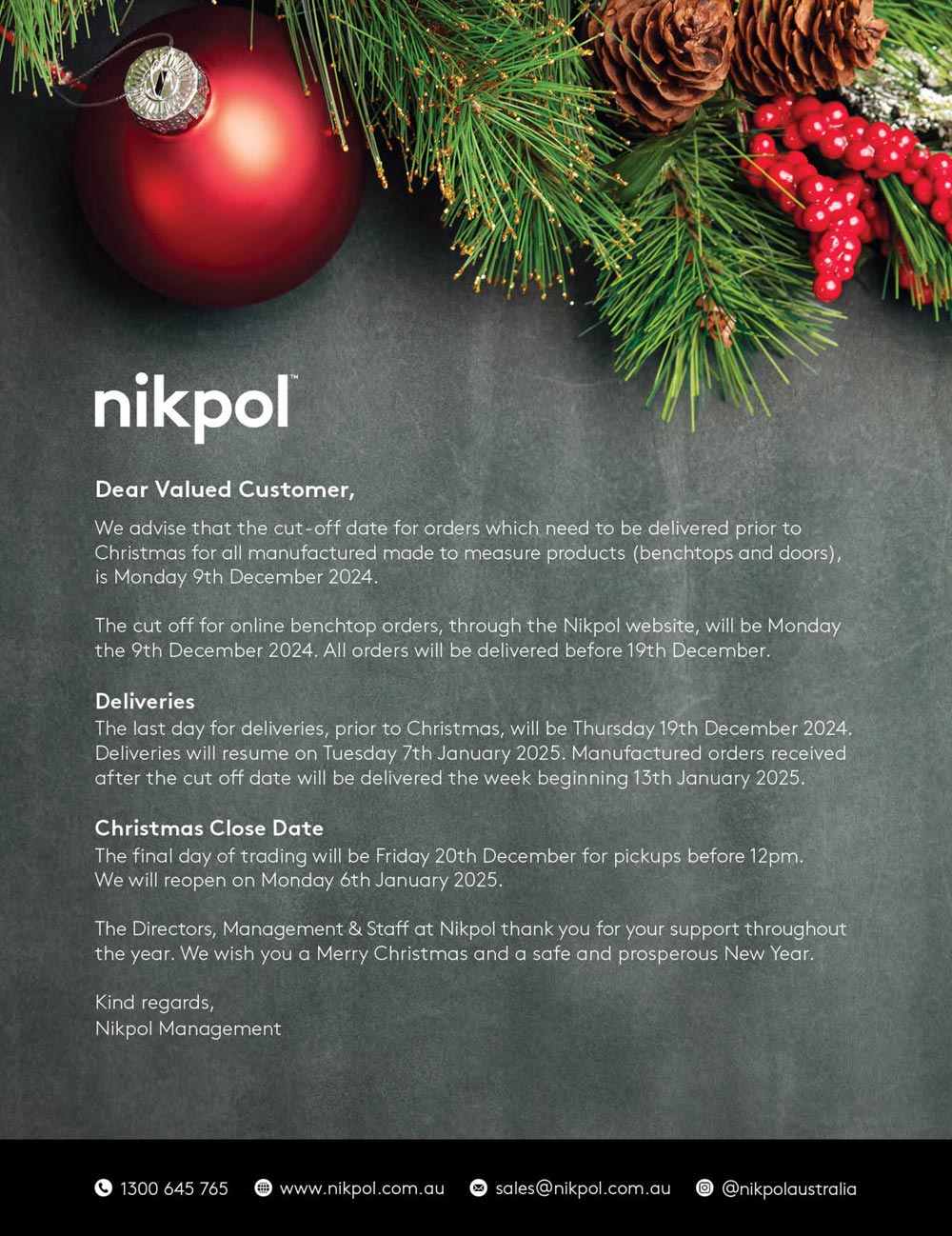 nikpol™

Dear Valued Customer,

We advise that the cut-off date for orders which need to be delivered prior to Christmas for all manufactured made to measure products (benchtops and doors), is Monday 9th December 2024.

The cut off for online benchtop orders, through the Nikpol website, will be Monday the 9th December 2024. All orders will be delivered before 19th December.

Deliveries
The last day for deliveries, prior to Christmas, will be Thursday 19th December 2024. Deliveries will resume on Tuesday 7th January 2025. Manufactured orders received after the cut off date will be delivered the week beginning 13th January 2025.

Christmas Close Date
The final day of trading will be Friday 20th December for pickups before 12pm. We will reopen on Monday 6th January 2025.

The Directors, Management & Staff at Nikpol thank you for your support throughout the year. We wish you a Merry Christmas and a safe and prosperous New Year.

Kind regards,
Nikpol Management

1300 645 765 www.nikpol.com.au sales@nikpol.com.au @nikpolaustralia